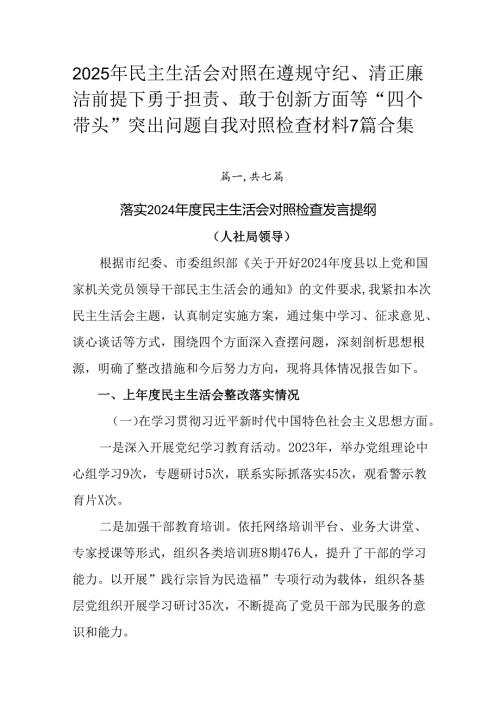 2025年民主生活会对照在遵规守纪、清正廉洁前提下勇于担责、敢于创新方面等“四个带头”突出问题自我对照检查材料7篇合集

篇一,共七篇

落实2024年度民主生活会对照检查发言提纲

（人社局领导）

根据市纪委、市委组织部《关于开好2024年度县以上党和国家机关党员领导干部民主生活会的通知》的文件要求,我紧扣本次民主生活会主题，认真制定实施方案，通过集中学习、征求意见、谈心谈话等方式，围绕四个方面深入查摆问题，深刻剖析思想根源，明确了整改措施和今后努力方向，现将具体情况报告如下。

一、上年度民主生活会整改落实情况

（一）在学习贯彻习近平新时代中国特色社会主义思想方面。

一是深入开展党纪学习教育活动。2023年，举办党组理论中心组学习9次，专题研讨5次，联系实际抓落实45次，观看警示教育片X次。

二是加强干部教育培训。依托网络培训平台、业务大讲堂、专家授课等形式，组织各类培训班8期476人，提升了干部的学习能力。以开展”践行宗旨为民造福”专项行动为载体，组织各基层党组织开展学习研讨35次，不断提高了党员干部为民服务的意识和能力。